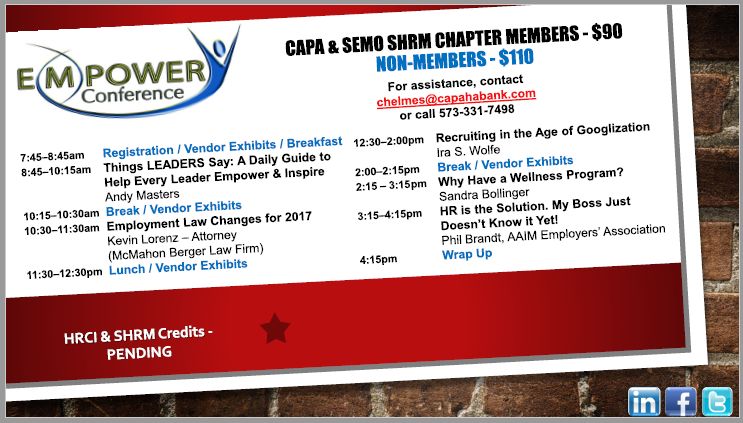 EMPOWER Conference

CAPA & SEMO SHRM CHAPTER MEMBERS - $90
NON-MEMBERS - $110
For assistance, contact
chelmes@capahabank.com
or call 573-331-7498

7:45–8:45am Registration / Vendor Exhibits / Breakfast
8:45–10:15am Things LEADERS Say: A Daily Guide to Help Every Leader Empower & Inspire
Andy Masters
10:15–10:30am Break / Vendor Exhibits
10:30–11:30am Employment Law Changes for 2017
Kevin Lorenz – Attorney
(McMahon Berger Law Firm)
11:30–12:30pm Lunch / Vendor Exhibits

12:30–2:00pm Recruiting in the Age of Googlization
Ira S. Wolfe
2:00–2:15pm Break / Vendor Exhibits
2:15 – 3:15pm Why Have a Wellness Program?
Sandra Bollinger
3:15–4:15pm HR is the Solution. My Boss Just Doesn't Know it Yet!
Phil Brandt, AAIM Employers' Association
4:15pm Wrap Up

HRCI & SHRM Credits - PENDING

in f